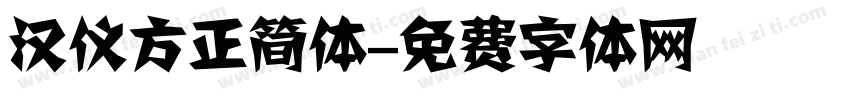 汉仪方正简体-免费字体网